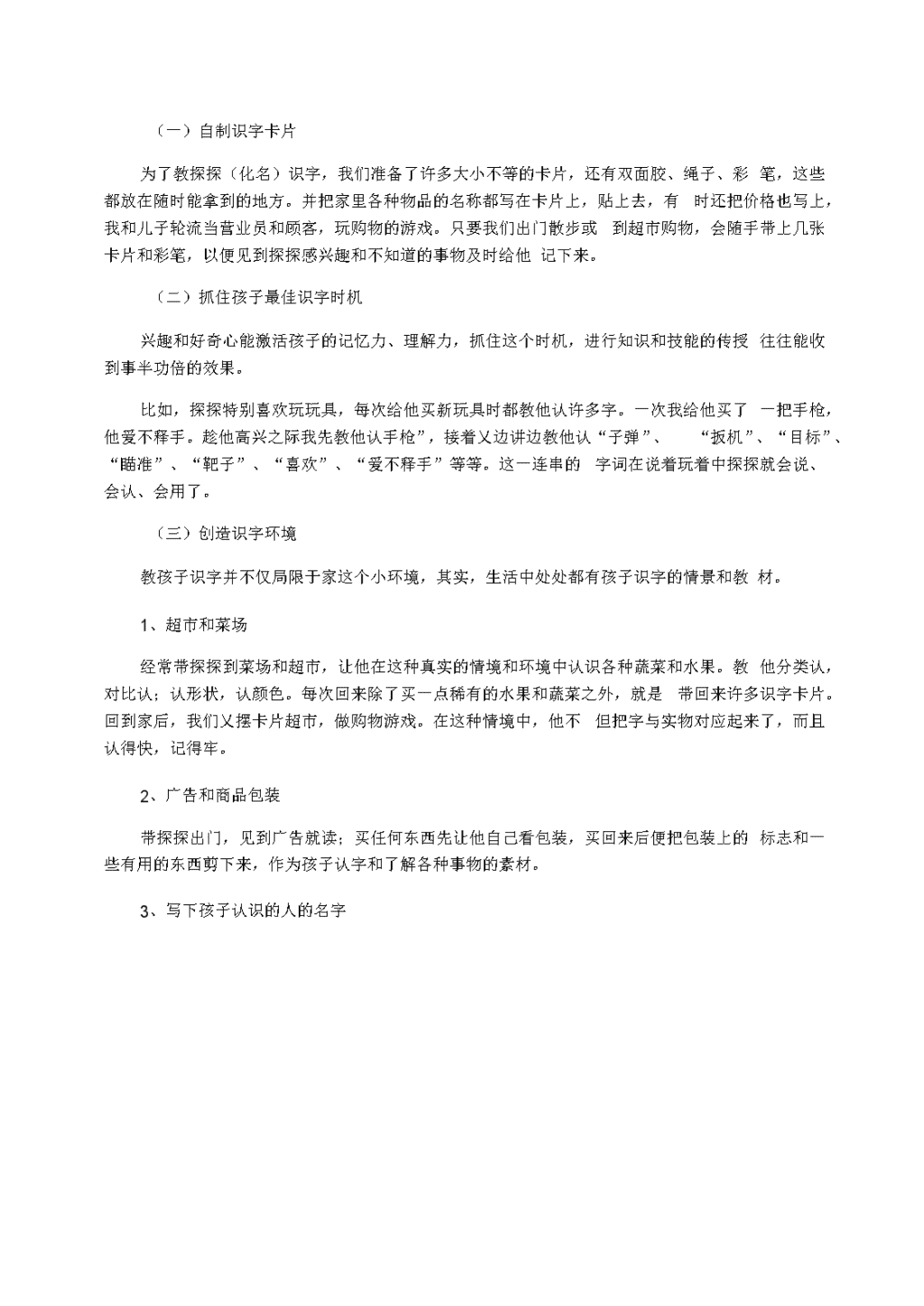 （一）自制识字卡片

为了教探探（化名）识字，我们准备了许多大小不等的卡片，还有双面胶、绳子、彩 笔，这些都放在随时能拿到的地方。并把家里各种物品的名称都写在卡片上，贴上去，有 时还把价格也写上，我和儿子轮流当营业员和顾客，玩购物的游戏。只要我们出门散步或 到超市购物，会随手带上几张卡片和彩笔，以便见到探探感兴趣和不知道的事物及时给他 记下来。

（二）抓住孩子最佳识字时机

兴趣和好奇心能激活孩子的记忆力、理解力，抓住这个时机，进行知识和技能的传授 往往能收到事半功倍的效果。

比如，探探特别喜欢玩玩具，每次给他买新玩具时都教他认许多字。一次我给他买了 一把手枪，他爱不释手。趁他高兴之际我先教他认手枪”，接着又边讲边教他认“子弹”、 “扳机”、“目标”、“瞄准”、“靶子”、“喜欢”、“爱不释手”等等。这一连串的 字词在说着玩着中探探就会说、会认、会用了。

（三）创造识字环境

教孩子识字并不仅局限于家这个小环境，其实，生活中处处都有孩子识字的情景和教 材。

1、超市和菜场

经常带探探到菜场和超市，让他在这种真实的情境和环境中认识各种蔬菜和水果。教 他分类认，对比认；认形状，认颜色。每次回来除了买一点稀有的水果和蔬菜之外，就是 带回来许多识字卡片。回到家后，我们又摆卡片超市，做购物游戏。在这种情境中，他不 但把字与实物对应起来了，而且认得快，记得牢。

2、广告和商品包装

带探探出门，见到广告就读；买任何东西先让他自己看包装，买回来后便把包装上的 标志和一些有用的东西剪下来，作为孩子认字和了解各种事物的素材。

3、写下孩子认识的人的名字